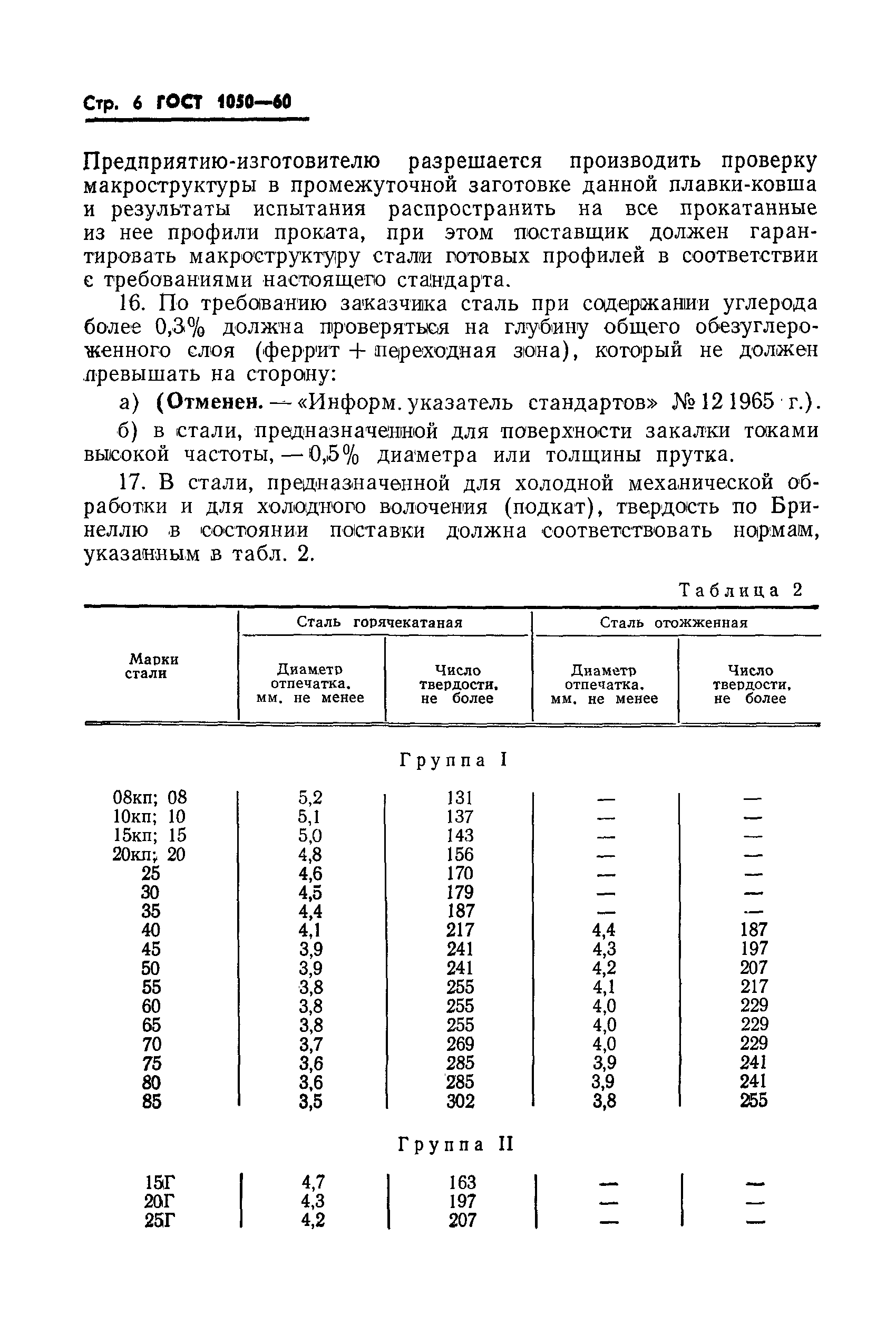 Стр. 6 ГОСТ 1050—60

Предприятию-изготовителю разрешается производить проверку макроструктуры в промежуточной заготовке данной плавки-ковша и результаты испытания распространить на все прокатанные из нее профили проката, при этом поставщик должен гарантировать макроструктуру стали готовых профилей в соответствии с требованиями настоящего стандарта.

16. По требованию заказчика сталь при содержании углерода более 0,3% должна проверяться на глубину общего обезуглероженного слоя (феррит + переходная зона), который не должен превышать на сторону:

а) (Отменен. — «Информ. указатель стандартов» № 12 1965 г.).

б) в стали, предназначенной для поверхности закалки токами высокой частоты, — 0,5% диаметра или толщины прутка.

17. В стали, предназначенной для холодной механической обработки и для холодного волочения (подкат), твердость по Бринеллю в состоянии поставки должна соответствовать нормам, указанным в табл. 2.

Таблица 2

| Марки стали | Сталь горячекатаная: Диаметр отпечатка, мм, не менее | Сталь горячекатаная: Число твердости, не более | Сталь отожженная: Диаметр отпечатка, мм, не менее | Сталь отожженная: Число твердости, не более |
|---|---|---|---|---|
| Группа I | | | | |
| 08кп; 08 | 5,2 | 131 | — | — |
| 10кп; 10 | 5,1 | 137 | — | — |
| 15кп; 15 | 5,0 | 143 | — | — |
| 20кп; 20 | 4,8 | 156 | — | — |
| 25 | 4,6 | 170 | — | — |
| 30 | 4,5 | 179 | — | — |
| 35 | 4,4 | 187 | — | — |
| 40 | 4,1 | 217 | 4,4 | 187 |
| 45 | 3,9 | 241 | 4,3 | 197 |
| 50 | 3,9 | 241 | 4,2 | 207 |
| 55 | 3,8 | 255 | 4,1 | 217 |
| 60 | 3,8 | 255 | 4,0 | 229 |
| 65 | 3,8 | 255 | 4,0 | 229 |
| 70 | 3,7 | 269 | 4,0 | 229 |
| 75 | 3,6 | 285 | 3,9 | 241 |
| 80 | 3,6 | 285 | 3,9 | 241 |
| 85 | 3,5 | 302 | 3,8 | 255 |
| Группа II | | | | |
| 15Г | 4,7 | 163 | — | — |
| 20Г | 4,3 | 197 | — | — |
| 25Г | 4,2 | 207 | — | — |